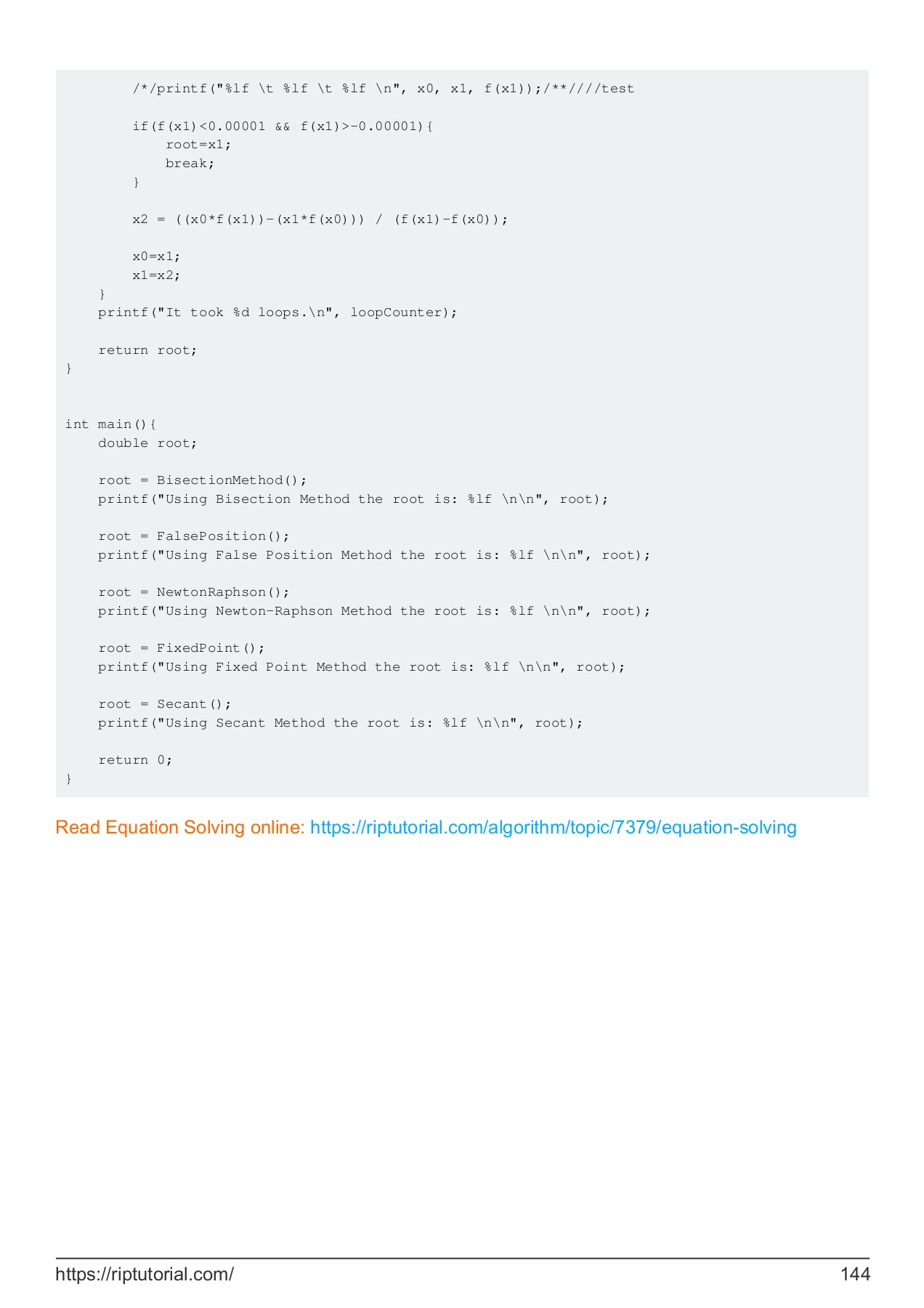 /*/printf("%lf \t %lf \t %lf \n", x0, x1, f(x1));/**////test

        if(f(x1)<0.00001 && f(x1)>-0.00001){
            root=x1;
            break;
        }

        x2 = ((x0*f(x1))-(x1*f(x0))) / (f(x1)-f(x0));

        x0=x1;
        x1=x2;
    }
    printf("It took %d loops.\n", loopCounter);

    return root;
}


int main(){
    double root;

    root = BisectionMethod();
    printf("Using Bisection Method the root is: %lf \n\n", root);

    root = FalsePosition();
    printf("Using False Position Method the root is: %lf \n\n", root);

    root = NewtonRaphson();
    printf("Using Newton-Raphson Method the root is: %lf \n\n", root);

    root = FixedPoint();
    printf("Using Fixed Point Method the root is: %lf \n\n", root);

    root = Secant();
    printf("Using Secant Method the root is: %lf \n\n", root);

    return 0;
}

Read Equation Solving online: https://riptutorial.com/algorithm/topic/7379/equation-solving

https://riptutorial.com/ 144